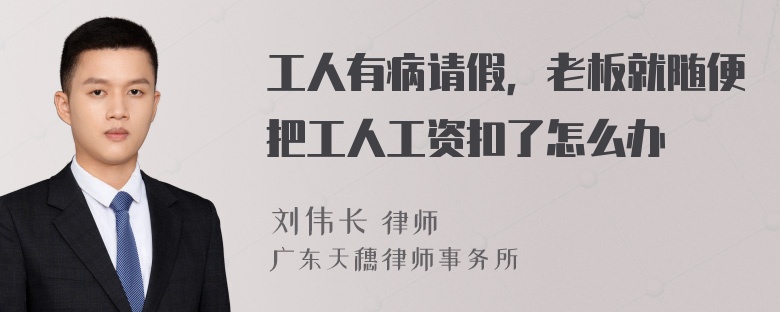 工人有病请假，老板就随便把工人工资扣了怎么办

刘伟长 律师
广东天穗律师事务所